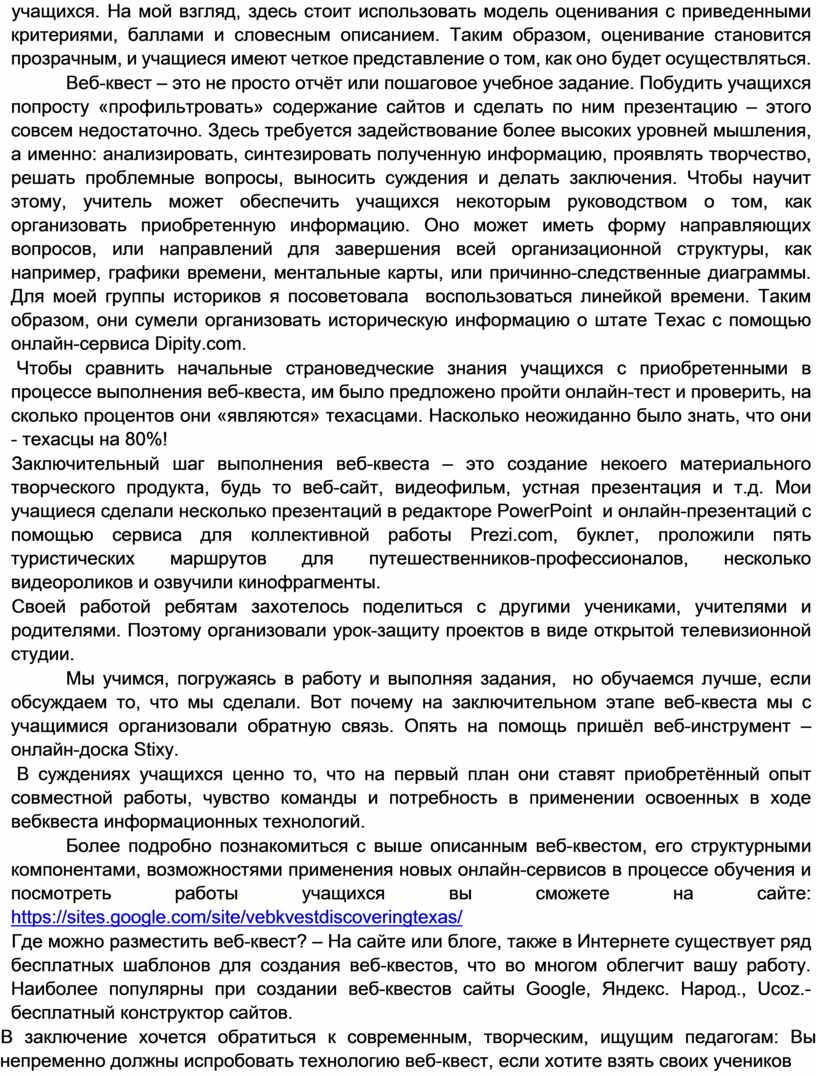 учащихся. На мой взгляд, здесь стоит использовать модель оценивания с приведенными критериями, баллами и словесным описанием. Таким образом, оценивание становится прозрачным, и учащиеся имеют четкое представление о том, как оно будет осуществляться.

Веб-квест – это не просто отчёт или пошаговое учебное задание. Побудить учащихся попросту «профильтровать» содержание сайтов и сделать по ним презентацию – этого совсем недостаточно. Здесь требуется задействование более высоких уровней мышления, а именно: анализировать, синтезировать полученную информацию, проявлять творчество, решать проблемные вопросы, выносить суждения и делать заключения. Чтобы научит этому, учитель может обеспечить учащихся некоторым руководством о том, как организовать приобретенную информацию. Оно может иметь форму направляющих вопросов, или направлений для завершения всей организационной структуры, как например, графики времени, ментальные карты, или причинно-следственные диаграммы. Для моей группы историков я посоветовала воспользоваться линейкой времени. Таким образом, они сумели организовать историческую информацию о штате Техас с помощью онлайн-сервиса Dipity.com.

Чтобы сравнить начальные страноведческие знания учащихся с приобретенными в процессе выполнения веб-квеста, им было предложено пройти онлайн-тест и проверить, на сколько процентов они «являются» техасцами. Насколько неожиданно было знать, что они - техасцы на 80%!

Заключительный шаг выполнения веб-квеста – это создание некоего материального творческого продукта, будь то веб-сайт, видеофильм, устная презентация и т.д. Мои учащиеся сделали несколько презентаций в редакторе PowerPoint и онлайн-презентаций с помощью сервиса для коллективной работы Prezi.com, буклет, проложили пять туристических маршрутов для путешественников-профессионалов, несколько видеороликов и озвучили кинофрагменты.

Своей работой ребятам захотелось поделиться с другими учениками, учителями и родителями. Поэтому организовали урок-защиту проектов в виде открытой телевизионной студии.

Мы учимся, погружаясь в работу и выполняя задания, но обучаемся лучше, если обсуждаем то, что мы сделали. Вот почему на заключительном этапе веб-квеста мы с учащимися организовали обратную связь. Опять на помощь пришёл веб-инструмент – онлайн-доска Stixy.

В суждениях учащихся ценно то, что на первый план они ставят приобретённый опыт совместной работы, чувство команды и потребность в применении освоенных в ходе вебквеста информационных технологий.

Более подробно познакомиться с выше описанным веб-квестом, его структурными компонентами, возможностями применения новых онлайн-сервисов в процессе обучения и посмотреть работы учащихся вы сможете на сайте: https://sites.google.com/site/vebkvestdiscoveringtexas/

Где можно разместить веб-квест? – На сайте или блоге, также в Интернете существует ряд бесплатных шаблонов для создания веб-квестов, что во многом облегчит вашу работу. Наиболее популярны при создании веб-квестов сайты Google, Яндекс. Народ., Ucoz.- бесплатный конструктор сайтов.

В заключение хочется обратиться к современным, творческим, ищущим педагогам: Вы непременно должны испробовать технологию веб-квест, если хотите взять своих учеников